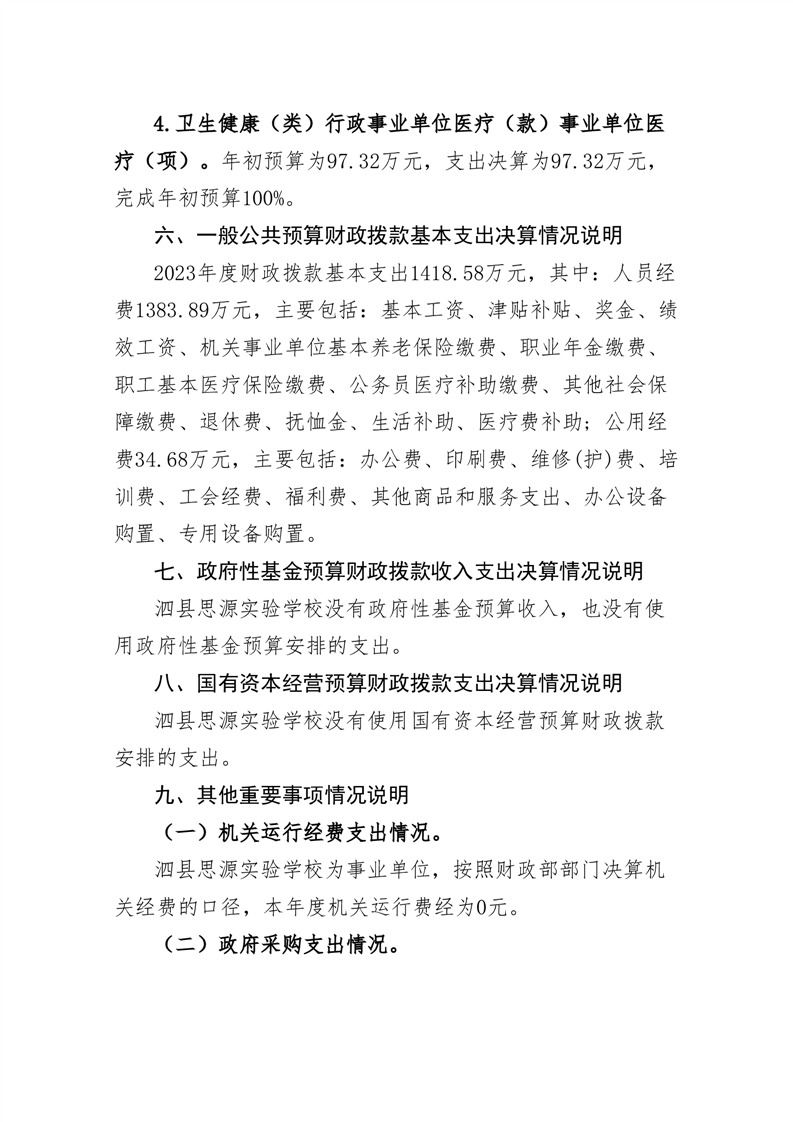 4.卫生健康（类）行政事业单位医疗（款）事业单位医疗（项）。年初预算为97.32万元，支出决算为97.32万元，完成年初预算100%。

六、一般公共预算财政拨款基本支出决算情况说明

2023年度财政拨款基本支出1418.58万元，其中：人员经费1383.89万元，主要包括：基本工资、津贴补贴、奖金、绩效工资、机关事业单位基本养老保险缴费、职业年金缴费、职工基本医疗保险缴费、公务员医疗补助缴费、其他社会保障缴费、退休费、抚恤金、生活补助、医疗费补助；公用经费34.68万元，主要包括：办公费、印刷费、维修(护)费、培训费、工会经费、福利费、其他商品和服务支出、办公设备购置、专用设备购置。

七、政府性基金预算财政拨款收入支出决算情况说明

泗县思源实验学校没有政府性基金预算收入，也没有使用政府性基金预算安排的支出。

八、国有资本经营预算财政拨款支出决算情况说明

泗县思源实验学校没有使用国有资本经营预算财政拨款安排的支出。

九、其他重要事项情况说明

（一）机关运行经费支出情况。

泗县思源实验学校为事业单位，按照财政部部门决算机关经费的口径，本年度机关运行费经为0元。

（二）政府采购支出情况。